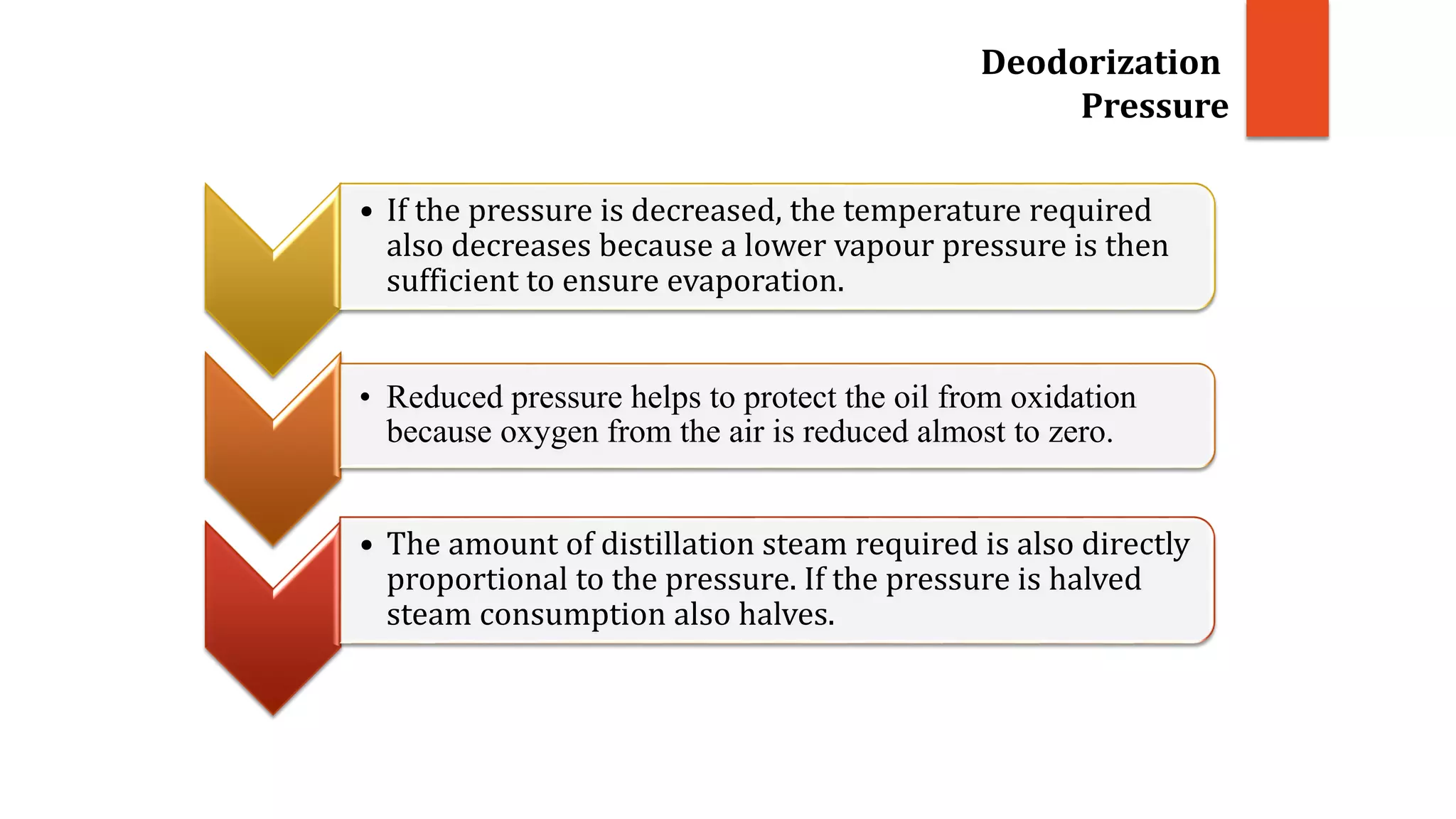 Deodorization
Pressure

• If the pressure is decreased, the temperature required also decreases because a lower vapour pressure is then sufficient to ensure evaporation.

• Reduced pressure helps to protect the oil from oxidation because oxygen from the air is reduced almost to zero.

• The amount of distillation steam required is also directly proportional to the pressure. If the pressure is halved steam consumption also halves.